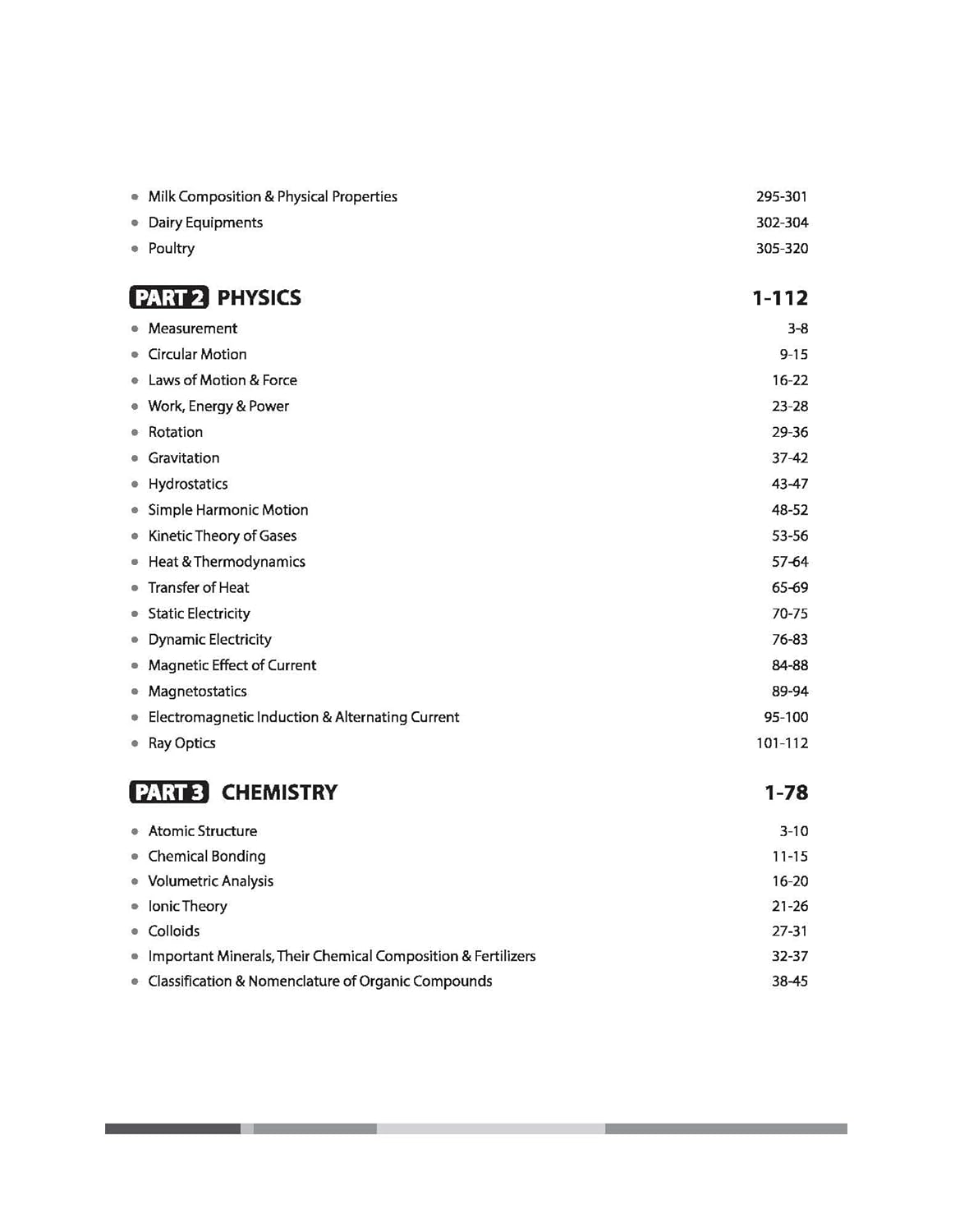 • Milk Composition & Physical Properties 295-301
• Dairy Equipments 302-304
• Poultry 305-320

PART 2 PHYSICS 1-112

• Measurement 3-8
• Circular Motion 9-15
• Laws of Motion & Force 16-22
• Work, Energy & Power 23-28
• Rotation 29-36
• Gravitation 37-42
• Hydrostatics 43-47
• Simple Harmonic Motion 48-52
• Kinetic Theory of Gases 53-56
• Heat & Thermodynamics 57-64
• Transfer of Heat 65-69
• Static Electricity 70-75
• Dynamic Electricity 76-83
• Magnetic Effect of Current 84-88
• Magnetostatics 89-94
• Electromagnetic Induction & Alternating Current 95-100
• Ray Optics 101-112

PART 3 CHEMISTRY 1-78

• Atomic Structure 3-10
• Chemical Bonding 11-15
• Volumetric Analysis 16-20
• Ionic Theory 21-26
• Colloids 27-31
• Important Minerals, Their Chemical Composition & Fertilizers 32-37
• Classification & Nomenclature of Organic Compounds 38-45